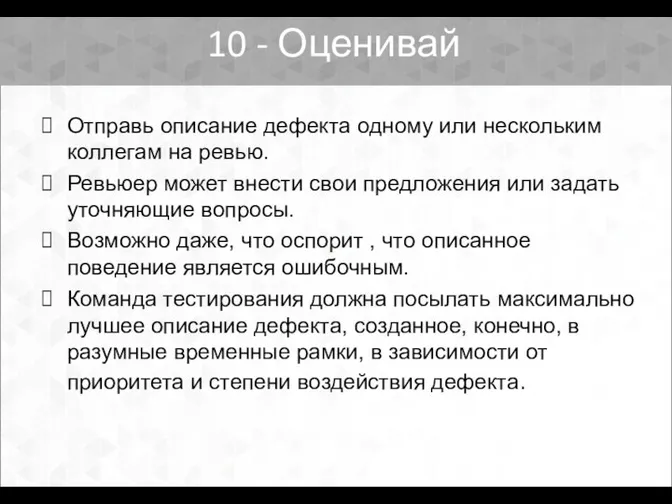 10 - Оценивай

Отправь описание дефекта одному или нескольким коллегам на ревью.

Ревьюер может внести свои предложения или задать уточняющие вопросы.

Возможно даже, что оспорит , что описанное поведение является ошибочным.

Команда тестирования должна посылать максимально лучшее описание дефекта, созданное, конечно, в разумные временные рамки, в зависимости от приоритета и степени воздействия дефекта.